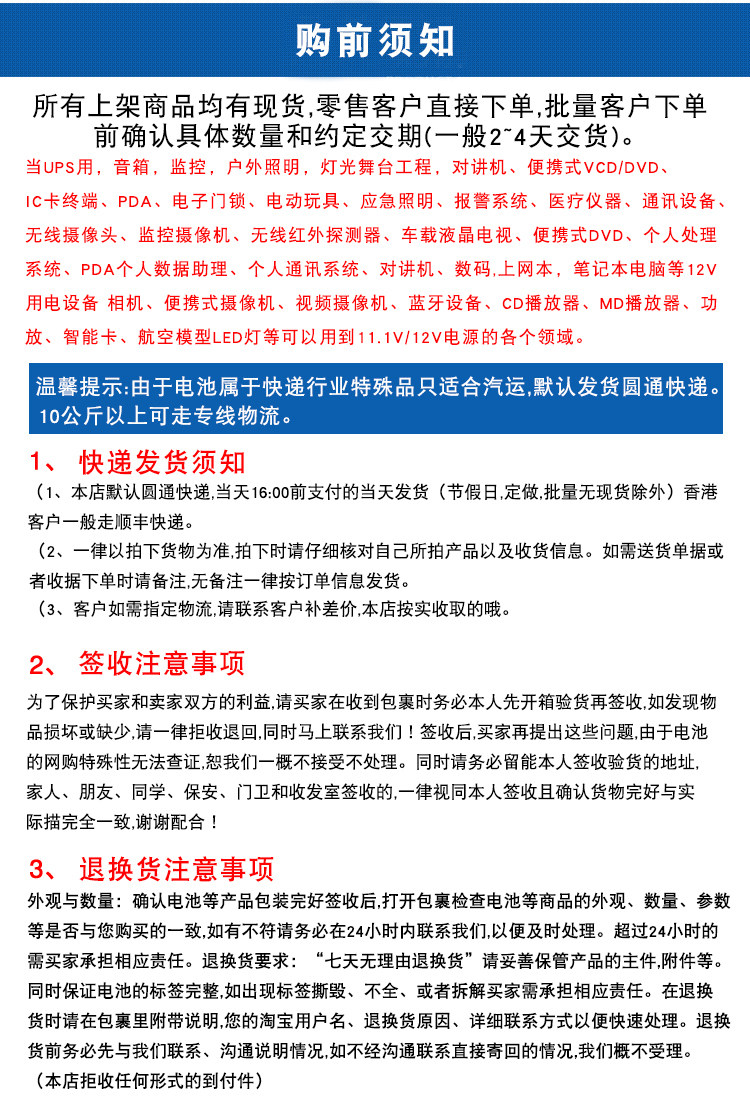 购前须知

所有上架商品均有现货,零售客户直接下单,批量客户下单前确认具体数量和约定交期(一般2~4天交货)。

当UPS用，音箱，监控，户外照明，灯光舞台工程，对讲机、便携式VCD/DVD、IC卡终端、PDA、电子门锁、电动玩具、应急照明、报警系统、医疗仪器、通讯设备、无线摄像头、监控摄像机、无线红外探测器、车载液晶电视、便携式DVD、个人处理系统、PDA个人数据助理、个人通讯系统、对讲机、数码,上网本，笔记本电脑等12V用电设备 相机、便携式摄像机、视频摄像机、蓝牙设备、CD播放器、MD播放器、功放、智能卡、航空模型LED灯等可以用到11.1V/12V电源的各个领域。

温馨提示:由于电池属于快递行业特殊品只适合汽运,默认发货圆通快递。10公斤以上可走专线物流。

1、 快递发货须知

（1、本店默认圆通快递,当天16:00前支付的当天发货（节假日,定做,批量无现货除外）香港客户一般走顺丰快递。

（2、一律以拍下货物为准,拍下时请仔细核对自己所拍产品以及收货信息。如需送货单据或者收据下单时请备注,无备注一律按订单信息发货。

（3、客户如需指定物流,请联系客户补差价,本店按实收取的哦。

2、 签收注意事项

为了保护买家和卖家双方的利益,请买家在收到包裹时务必本人先开箱验货再签收,如发现物品损坏或缺少,请一律拒收退回,同时马上联系我们！签收后,买家再提出这些问题,由于电池的网购特殊性无法查证,恕我们一概不接受不处理。同时请务必留能本人签收验货的地址,家人、朋友、同学、保安、门卫和收发室签收的,一律视同本人签收且确认货物完好与实际描完全一致,谢谢配合！

3、 退换货注意事项

外观与数量：确认电池等产品包装完好签收后,打开包裹检查电池等商品的外观、数量、参数等是否与您购买的一致,如有不符请务必在24小时内联系我们,以便及时处理。超过24小时的需买家承担相应责任。退换货要求：“七天无理由退换货”请妥善保管产品的主件,附件等。同时保证电池的标签完整,如出现标签撕毁、不全、或者拆解买家需承担相应责任。在退换货时请在包裹里附带说明,您的淘宝用户名、退换货原因、详细联系方式以便快速处理。退换货前务必先与我们联系、沟通说明情况,如不经沟通联系直接寄回的情况,我们概不受理。

（本店拒收任何形式的到付件）